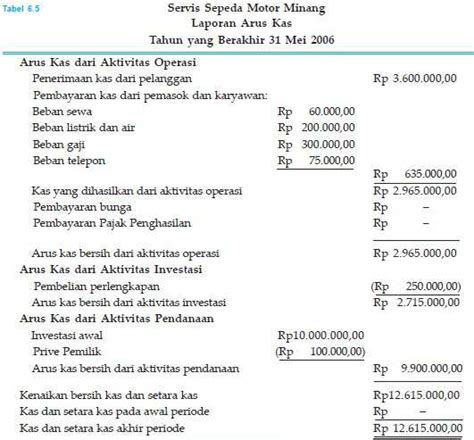 Tabel 6.5

Servis Sepeda Motor Minang
Laporan Arus Kas
Tahun yang Berakhir 31 Mei 2006

| | | |
|---|---|---|
| **Arus Kas dari Aktivitas Operasi** | | |
| Penerimaan kas dari pelanggan | | Rp 3.600.000,00 |
| Pembayaran kas dari pemasok dan karyawan: | | |
| Beban sewa | Rp 60.000,00 | |
| Beban listrik dan air | Rp 200.000,00 | |
| Beban gaji | Rp 300.000,00 | |
| Beban telepon | Rp 75.000,00 | |
| | | Rp 635.000,00 |
| Kas yang dihasilkan dari aktivitas operasi | | Rp 2.965.000,00 |
| Pembayaran bunga | | Rp – |
| Pembayaran Pajak Penghasilan | | Rp – |
| Arus kas bersih dari aktivitas operasi | | Rp 2.965.000,00 |
| **Arus Kas dari Aktivitas Investasi** | | |
| Pembelian perlengkapan | | (Rp 250.000,00) |
| Arus kas bersih dari aktivitas investasi | | Rp 2.715.000,00 |
| **Arus Kas dari Aktivitas Pendanaan** | | |
| Investasi awal | Rp10.000.000,00 | |
| Prive Pemilik | (Rp 100.000,00) | |
| Arus kas bersih dari aktivitas pendanaan | | Rp 9.900.000,00 |
| Kenaikan bersih kas dan setara kas | | Rp12.615.000,00 |
| Kas dan setara kas pada awal periode | | Rp – |
| Kas dan setara kas akhir periode | | Rp 12.615.000,00 |